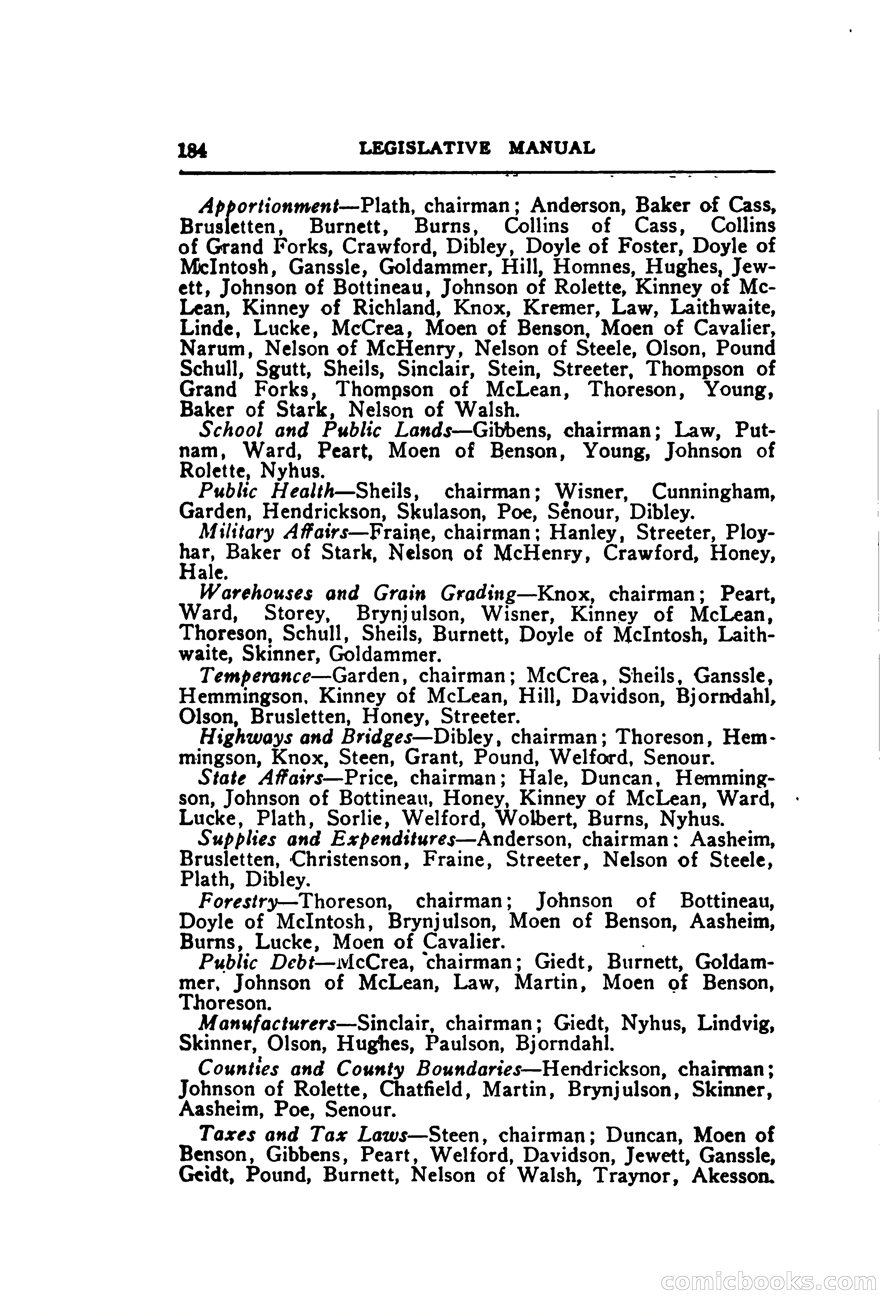 184 LEGISLATIVE MANUAL

Apportionment—Plath, chairman; Anderson, Baker of Cass, Brusletten, Burnett, Burns, Collins of Cass, Collins of Grand Forks, Crawford, Dibley, Doyle of Foster, Doyle of McIntosh, Ganssle, Goldammer, Hill, Homnes, Hughes, Jewett, Johnson of Bottineau, Johnson of Rolette, Kinney of McLean, Kinney of Richland, Knox, Kremer, Law, Laithwaite, Linde, Lucke, McCrea, Moen of Benson, Moen of Cavalier, Narum, Nelson of McHenry, Nelson of Steele, Olson, Pound Schull, Sgutt, Sheils, Sinclair, Stein, Streeter, Thompson of Grand Forks, Thompson of McLean, Thoreson, Young, Baker of Stark, Nelson of Walsh.

School and Public Lands—Gibbens, chairman; Law, Putnam, Ward, Peart, Moen of Benson, Young, Johnson of Rolette, Nyhus.

Public Health—Sheils, chairman; Wisner, Cunningham, Garden, Hendrickson, Skulason, Poe, Senour, Dibley.

Military Affairs—Fraine, chairman; Hanley, Streeter, Ployhar, Baker of Stark, Nelson of McHenry, Crawford, Honey, Hale.

Warehouses and Grain Grading—Knox, chairman; Peart, Ward, Storey, Brynjulson, Wisner, Kinney of McLean, Thoreson, Schull, Sheils, Burnett, Doyle of McIntosh, Laithwaite, Skinner, Goldammer.

Temperance—Garden, chairman; McCrea, Sheils, Ganssle, Hemmingson, Kinney of McLean, Hill, Davidson, Bjorndahl, Olson, Brusletten, Honey, Streeter.

Highways and Bridges—Dibley, chairman; Thoreson, Hemmingson, Knox, Steen, Grant, Pound, Welford, Senour.

State Affairs—Price, chairman; Hale, Duncan, Hemmingson, Johnson of Bottineau, Honey, Kinney of McLean, Ward, Lucke, Plath, Sorlie, Welford, Wolbert, Burns, Nyhus.

Supplies and Expenditures—Anderson, chairman: Aasheim, Brusletten, Christenson, Fraine, Streeter, Nelson of Steele, Plath, Dibley.

Forestry—Thoreson, chairman; Johnson of Bottineau, Doyle of McIntosh, Brynjulson, Moen of Benson, Aasheim, Burns, Lucke, Moen of Cavalier.

Public Debt—McCrea, chairman; Giedt, Burnett, Goldammer, Johnson of McLean, Law, Martin, Moen of Benson, Thoreson.

Manufacturers—Sinclair, chairman; Giedt, Nyhus, Lindvig, Skinner, Olson, Hughes, Paulson, Bjorndahl.

Counties and County Boundaries—Hendrickson, chairman; Johnson of Rolette, Chatfield, Martin, Brynjulson, Skinner, Aasheim, Poe, Senour.

Taxes and Tax Laws—Steen, chairman; Duncan, Moen of Benson, Gibbens, Peart, Welford, Davidson, Jewett, Ganssle, Geidt, Pound, Burnett, Nelson of Walsh, Traynor, Akesson.

comicbooks.com